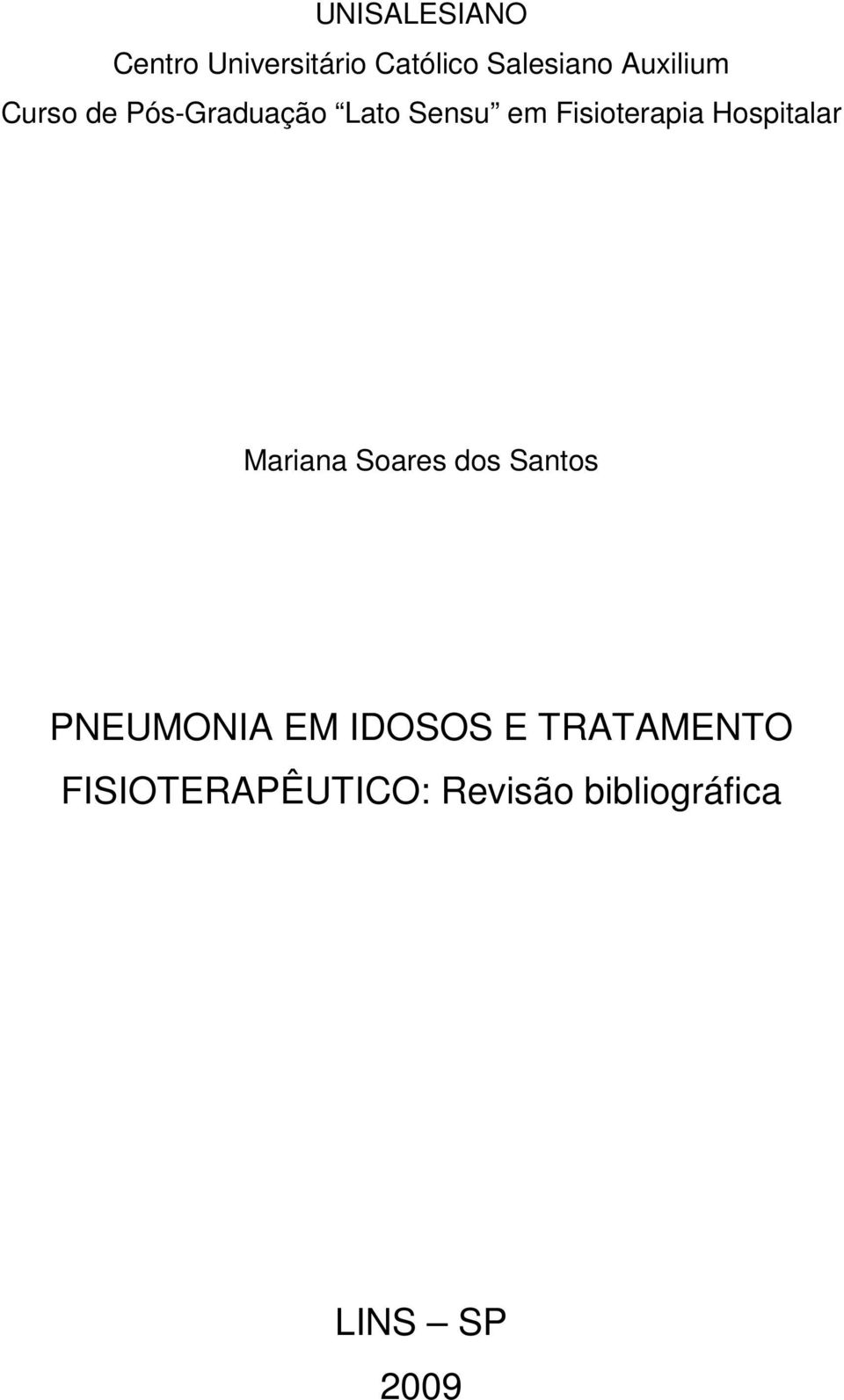 UNISALESIANO

Centro Universitário Católico Salesiano Auxilium

Curso de Pós-Graduação “Lato Sensu” em Fisioterapia Hospitalar

Mariana Soares dos Santos

PNEUMONIA EM IDOSOS E TRATAMENTO FISIOTERAPÊUTICO: Revisão bibliográfica

LINS – SP

2009